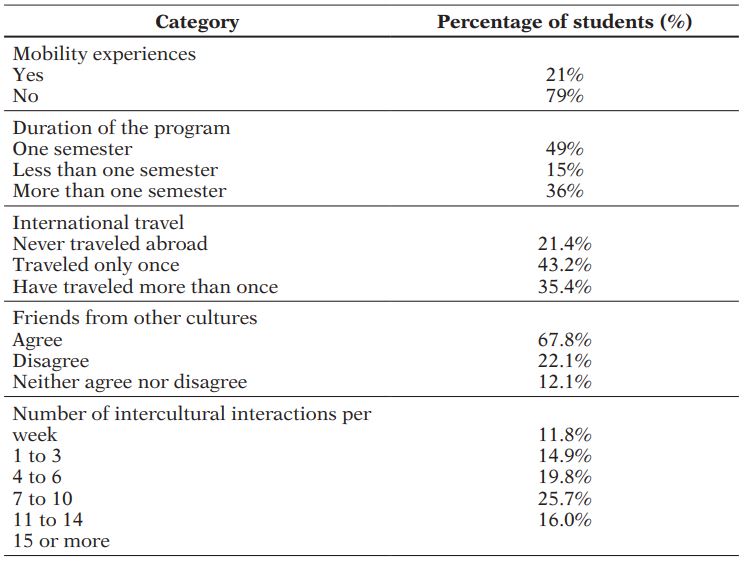 | Category | Percentage of students (%) |
|---|---|
| Mobility experiences | |
| Yes | 21% |
| No | 79% |
| Duration of the program | |
| One semester | 49% |
| Less than one semester | 15% |
| More than one semester | 36% |
| International travel | |
| Never traveled abroad | 21.4% |
| Traveled only once | 43.2% |
| Have traveled more than once | 35.4% |
| Friends from other cultures | |
| Agree | 67.8% |
| Disagree | 22.1% |
| Neither agree nor disagree | 12.1% |
| Number of intercultural interactions per | |
| week | 11.8% |
| 1 to 3 | 14.9% |
| 4 to 6 | 19.8% |
| 7 to 10 | 25.7% |
| 11 to 14 | 16.0% |
| 15 or more | |